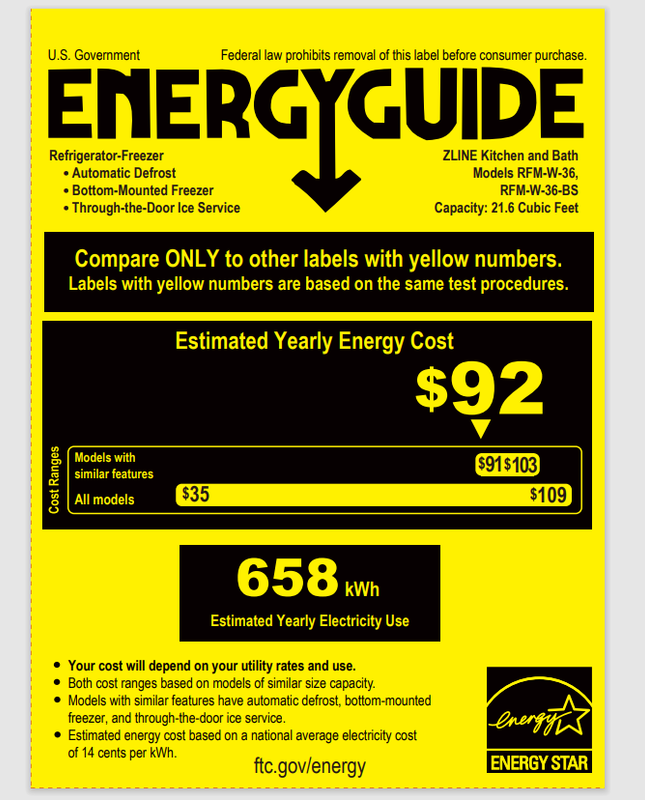 U.S. Government

Federal law prohibits removal of this label before consumer purchase.

ENERGYGUIDE

Refrigerator-Freezer
• Automatic Defrost
• Bottom-Mounted Freezer
• Through-the-Door Ice Service

ZLINE Kitchen and Bath
Models RFM-W-36,
RFM-W-36-BS
Capacity: 21.6 Cubic Feet

Compare ONLY to other labels with yellow numbers.
Labels with yellow numbers are based on the same test procedures.

Estimated Yearly Energy Cost

$92

Cost Ranges

Models with similar features
$91 $103

All models
$35
$109

658 kWh

Estimated Yearly Electricity Use

• Your cost will depend on your utility rates and use.
• Both cost ranges based on models of similar size capacity.
• Models with similar features have automatic defrost, bottom-mounted freezer, and through-the-door ice service.
• Estimated energy cost based on a national average electricity cost of 14 cents per kWh.

ftc.gov/energy

energy
ENERGY STAR